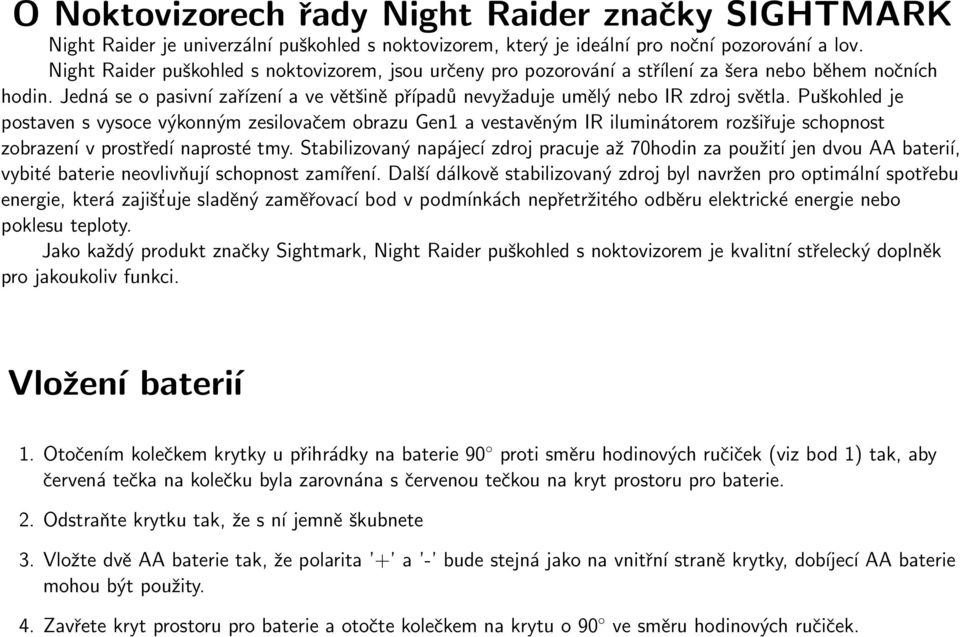 O Noktovizorech řady Night Raider značky SIGHTMARK

Night Raider je univerzální puškohled s noktovizorem, který je ideální pro noční pozorování a lov.

Night Raider puškohled s noktovizorem, jsou určeny pro pozorování a střílení za šera nebo během nočních hodin. Jedná se o pasivní zařízení a ve většině případů nevyžaduje umělý nebo IR zdroj světla. Puškohled je postaven s vysoce výkonným zesilovačem obrazu Gen1 a vestavěným IR iluminátorem rozšiřuje schopnost zobrazení v prostředí naprosté tmy. Stabilizovaný napájecí zdroj pracuje až 70hodin za použití jen dvou AA baterií, vybité baterie neovlivňují schopnost zamíření. Další dálkově stabilizovaný zdroj byl navržen pro optimální spotřebu energie, která zajišťuje sladěný zaměřovací bod v podmínkách nepřetržitého odběru elektrické energie nebo poklesu teploty.

Jako každý produkt značky Sightmark, Night Raider puškohled s noktovizorem je kvalitní střelecký doplněk pro jakoukoliv funkci.

Vložení baterií

1. Otočením kolečkem krytky u přihrádky na baterie $90^\circ$ proti směru hodinových ručiček (viz bod 1) tak, aby červená tečka na kolečku byla zarovnána s červenou tečkou na kryt prostoru pro baterie.

2. Odstraňte krytku tak, že s ní jemně škubnete

3. Vložte dvě AA baterie tak, že polarita '+' a '-' bude stejná jako na vnitřní straně krytky, dobíjecí AA baterie mohou být použity.

4. Zavřete kryt prostoru pro baterie a otočte kolečkem na krytu o $90^\circ$ ve směru hodinových ručiček.